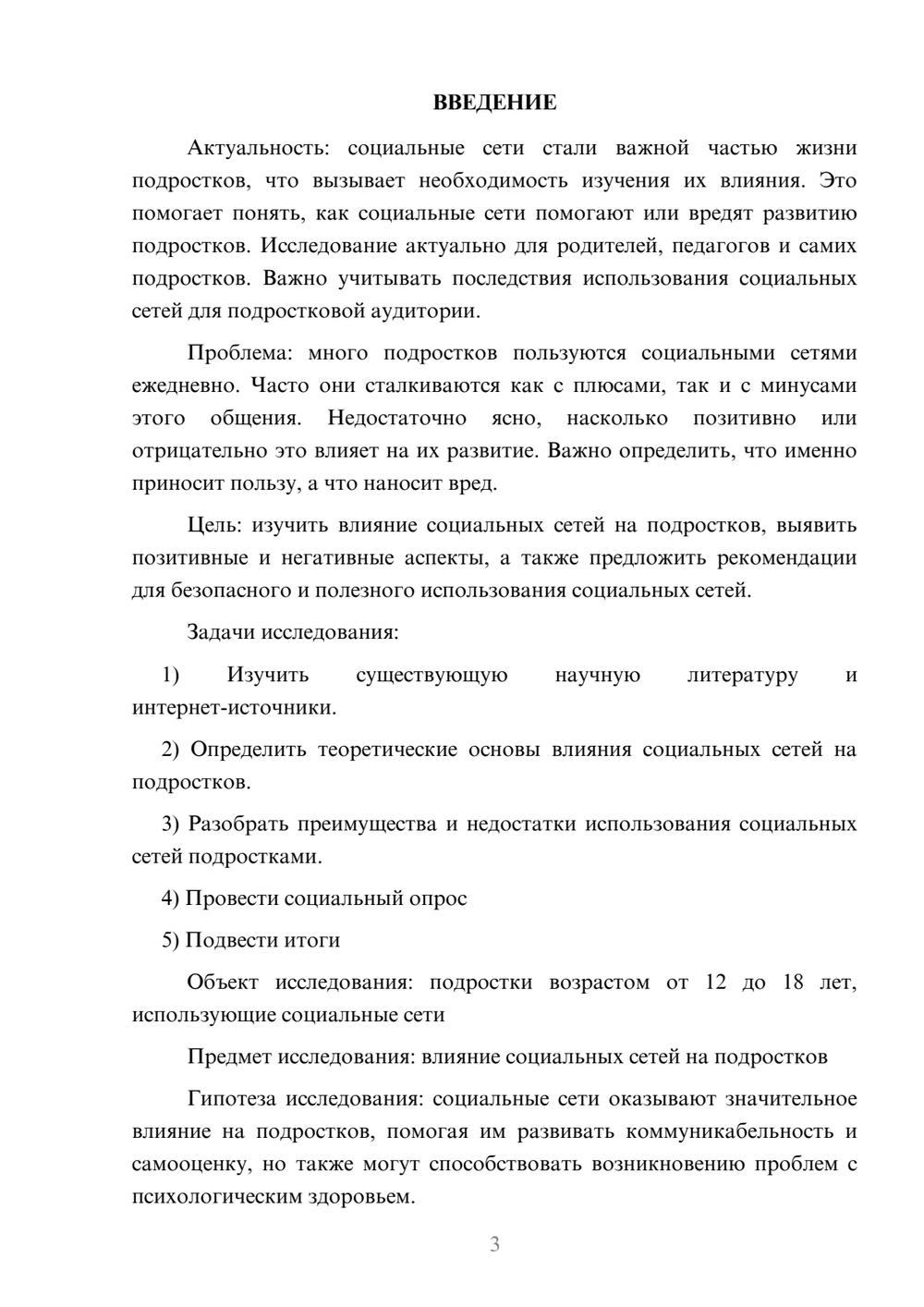 ВВЕДЕНИЕ

Актуальность: социальные сети стали важной частью жизни подростков, что вызывает необходимость изучения их влияния. Это помогает понять, как социальные сети помогают или вредят развитию подростков. Исследование актуально для родителей, педагогов и самих подростков. Важно учитывать последствия использования социальных сетей для подростковой аудитории.

Проблема: много подростков пользуются социальными сетями ежедневно. Часто они сталкиваются как с плюсами, так и с минусами этого общения. Недостаточно ясно, насколько позитивно или отрицательно это влияет на их развитие. Важно определить, что именно приносит пользу, а что наносит вред.

Цель: изучить влияние социальных сетей на подростков, выявить позитивные и негативные аспекты, а также предложить рекомендации для безопасного и полезного использования социальных сетей.

Задачи исследования:

1) Изучить существующую научную литературу и интернет-источники.

2) Определить теоретические основы влияния социальных сетей на подростков.

3) Разобрать преимущества и недостатки использования социальных сетей подростками.

4) Провести социальный опрос

5) Подвести итоги

Объект исследования: подростки возрастом от 12 до 18 лет, использующие социальные сети

Предмет исследования: влияние социальных сетей на подростков

Гипотеза исследования: социальные сети оказывают значительное влияние на подростков, помогая им развивать коммуникабельность и самооценку, но также могут способствовать возникновению проблем с психологическим здоровьем.

3